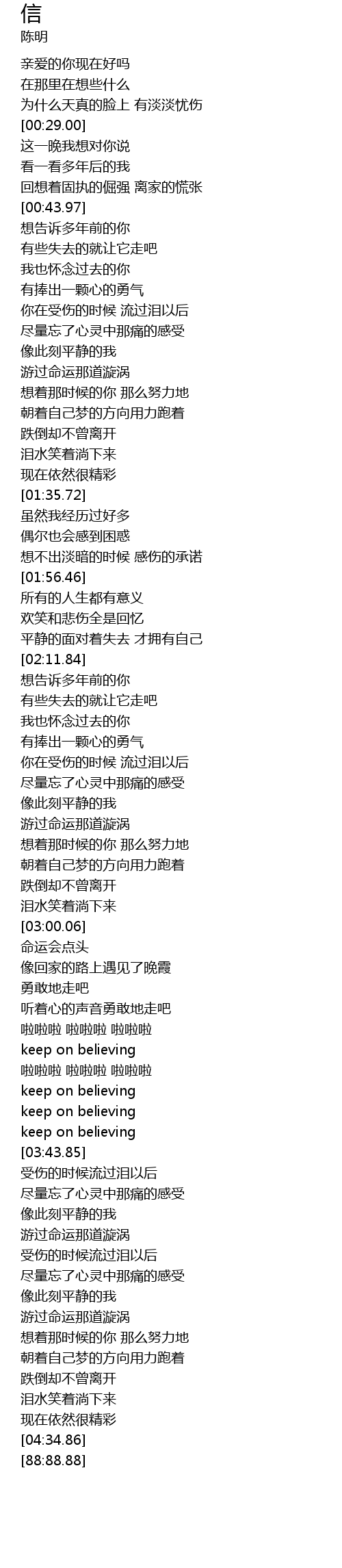 信
陈明

亲爱的你现在好吗
在那里在想些什么
为什么天真的脸上 有淡淡忧伤
[00:29.00]
这一晚我想对你说
看一看多年后的我
回想着固执的倔强 离家的慌张
[00:43.97]
想告诉多年前的你
有些失去的就让它走吧
我也怀念过去的你
有捧出一颗心的勇气
你在受伤的时候 流过泪以后
尽量忘了心灵中那痛的感受
像此刻平静的我
游过命运那道漩涡
想着那时候的你 那么努力地
朝着自己梦的方向用力跑着
跌倒却不曾离开
泪水笑着淌下来
现在依然很精彩
[01:35.72]
虽然我经历过好多
偶尔也会感到困惑
想不出淡暗的时候 感伤的承诺
[01:56.46]
所有的人生都有意义
欢笑和悲伤全是回忆
平静的面对着失去 才拥有自己
[02:11.84]
想告诉多年前的你
有些失去的就让它走吧
我也怀念过去的你
有捧出一颗心的勇气
你在受伤的时候 流过泪以后
尽量忘了心灵中那痛的感受
像此刻平静的我
游过命运那道漩涡
想着那时候的你 那么努力地
朝着自己梦的方向用力跑着
跌倒却不曾离开
泪水笑着淌下来
[03:00.06]
命运会点头
像回家的路上遇见了晚霞
勇敢地走吧
听着心的声音勇敢地走吧
啦啦啦 啦啦啦 啦啦啦
keep on believing
啦啦啦 啦啦啦 啦啦啦
keep on believing
keep on believing
keep on believing
[03:43.85]
受伤的时候流过泪以后
尽量忘了心灵中那痛的感受
像此刻平静的我
游过命运那道漩涡
受伤的时候流过泪以后
尽量忘了心灵中那痛的感受
像此刻平静的我
游过命运那道漩涡
想着那时候的你 那么努力地
朝着自己梦的方向用力跑着
跌倒却不曾离开
泪水笑着淌下来
现在依然很精彩
[04:34.86]
[88:88.88]